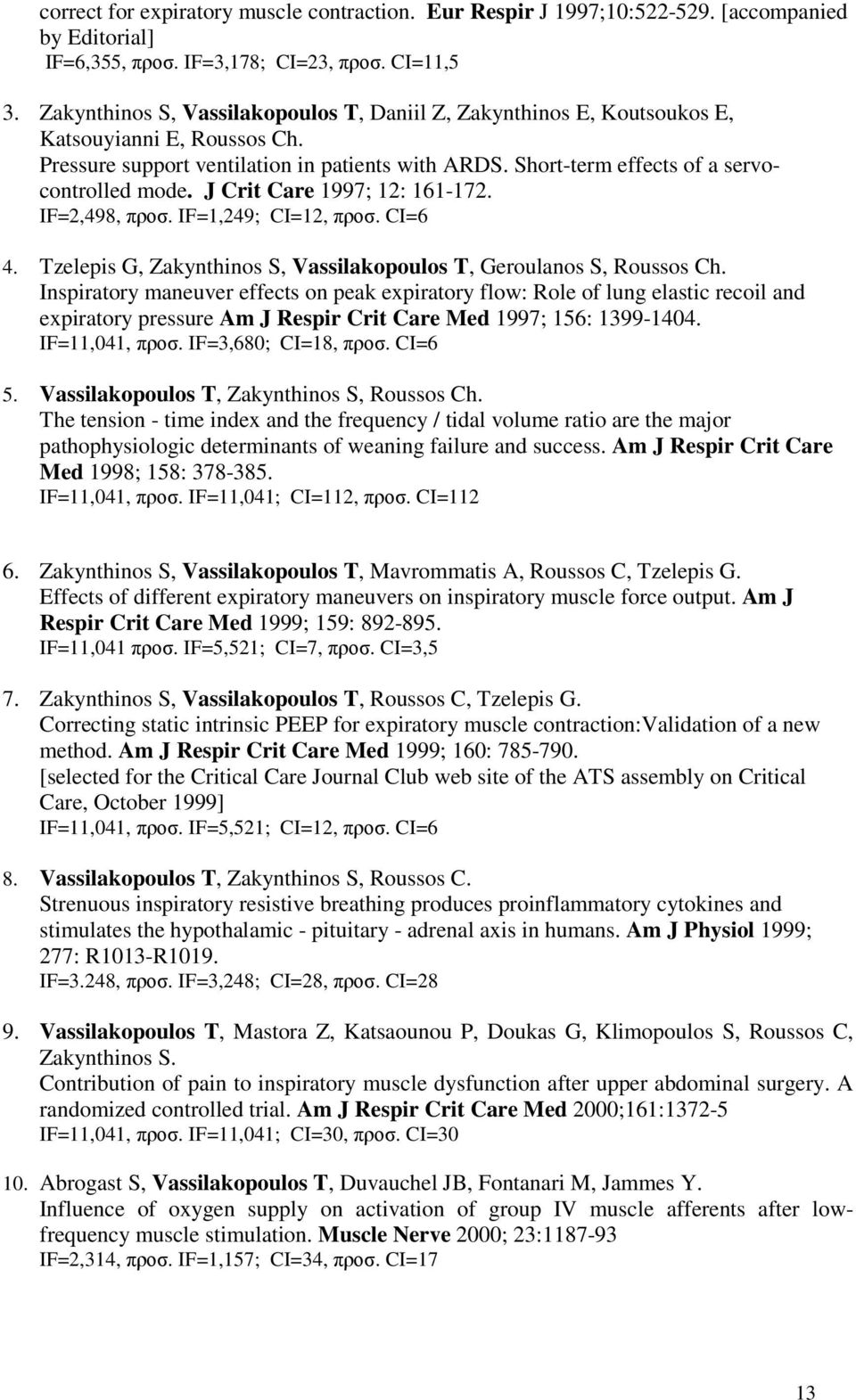 correct for expiratory muscle contraction. Eur Respir J 1997;10:522-529. [accompanied by Editorial]
IF=6,355, προσ. IF=3,178; CI=23, προσ. CI=11,5

3. Zakynthinos S, Vassilakopoulos T, Daniil Z, Zakynthinos E, Koutsoukos E, Katsouyianni E, Roussos Ch.
Pressure support ventilation in patients with ARDS. Short-term effects of a servo-controlled mode. J Crit Care 1997; 12: 161-172.
IF=2,498, προσ. IF=1,249; CI=12, προσ. CI=6

4. Tzelepis G, Zakynthinos S, Vassilakopoulos T, Geroulanos S, Roussos Ch.
Inspiratory maneuver effects on peak expiratory flow: Role of lung elastic recoil and expiratory pressure Am J Respir Crit Care Med 1997; 156: 1399-1404.
IF=11,041, προσ. IF=3,680; CI=18, προσ. CI=6

5. Vassilakopoulos T, Zakynthinos S, Roussos Ch.
The tension - time index and the frequency / tidal volume ratio are the major pathophysiologic determinants of weaning failure and success. Am J Respir Crit Care Med 1998; 158: 378-385.
IF=11,041, προσ. IF=11,041; CI=112, προσ. CI=112

6. Zakynthinos S, Vassilakopoulos T, Mavrommatis A, Roussos C, Tzelepis G.
Effects of different expiratory maneuvers on inspiratory muscle force output. Am J Respir Crit Care Med 1999; 159: 892-895.
IF=11,041 προσ. IF=5,521; CI=7, προσ. CI=3,5

7. Zakynthinos S, Vassilakopoulos T, Roussos C, Tzelepis G.
Correcting static intrinsic PEEP for expiratory muscle contraction:Validation of a new method. Am J Respir Crit Care Med 1999; 160: 785-790.
[selected for the Critical Care Journal Club web site of the ATS assembly on Critical Care, October 1999]
IF=11,041, προσ. IF=5,521; CI=12, προσ. CI=6

8. Vassilakopoulos T, Zakynthinos S, Roussos C.
Strenuous inspiratory resistive breathing produces proinflammatory cytokines and stimulates the hypothalamic - pituitary - adrenal axis in humans. Am J Physiol 1999; 277: R1013-R1019.
IF=3.248, προσ. IF=3,248; CI=28, προσ. CI=28

9. Vassilakopoulos T, Mastora Z, Katsaounou P, Doukas G, Klimopoulos S, Roussos C, Zakynthinos S.
Contribution of pain to inspiratory muscle dysfunction after upper abdominal surgery. A randomized controlled trial. Am J Respir Crit Care Med 2000;161:1372-5
IF=11,041, προσ. IF=11,041; CI=30, προσ. CI=30

10. Abrogast S, Vassilakopoulos T, Duvauchel JB, Fontanari M, Jammes Y.
Influence of oxygen supply on activation of group IV muscle afferents after low-frequency muscle stimulation. Muscle Nerve 2000; 23:1187-93
IF=2,314, προσ. IF=1,157; CI=34, προσ. CI=17

13